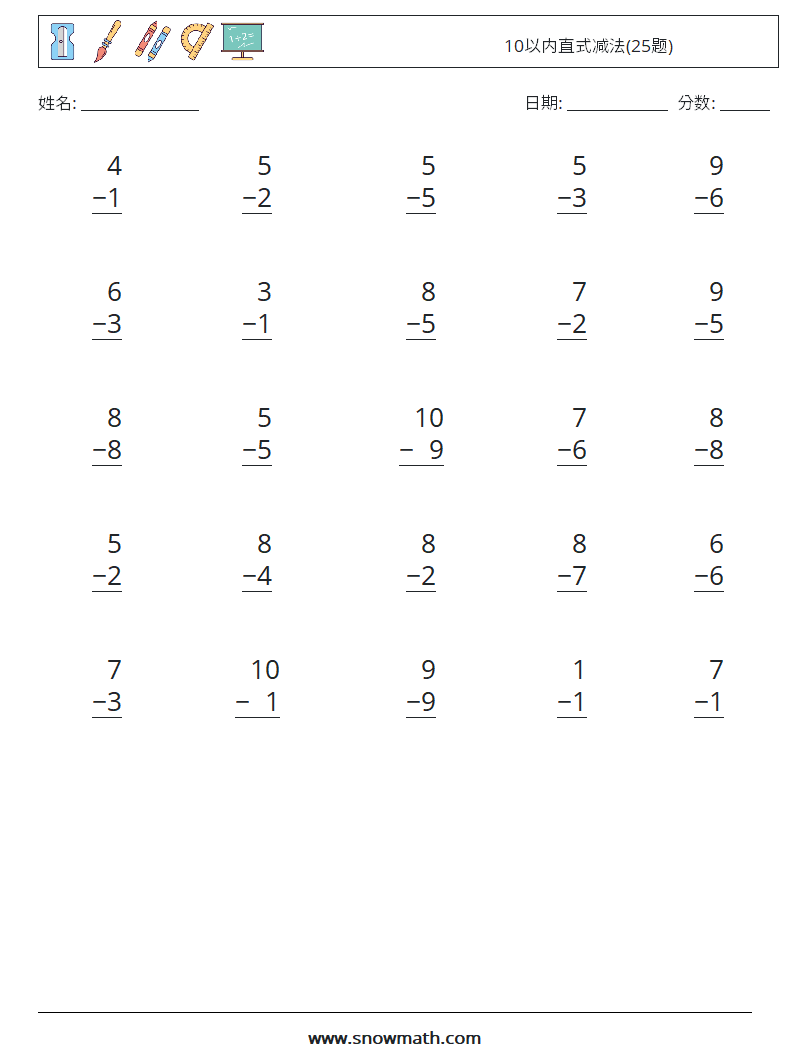 10以内直式减法(25题)

姓名: ____

日期: ____ 分数: ____

4
−1

5
−2

5
−5

5
−3

9
−6

6
−3

3
−1

8
−5

7
−2

9
−5

8
−8

5
−5

10
− 9

7
−6

8
−8

5
−2

8
−4

8
−2

8
−7

6
−6

7
−3

10
− 1

9
−9

1
−1

7
−1

www.snowmath.com